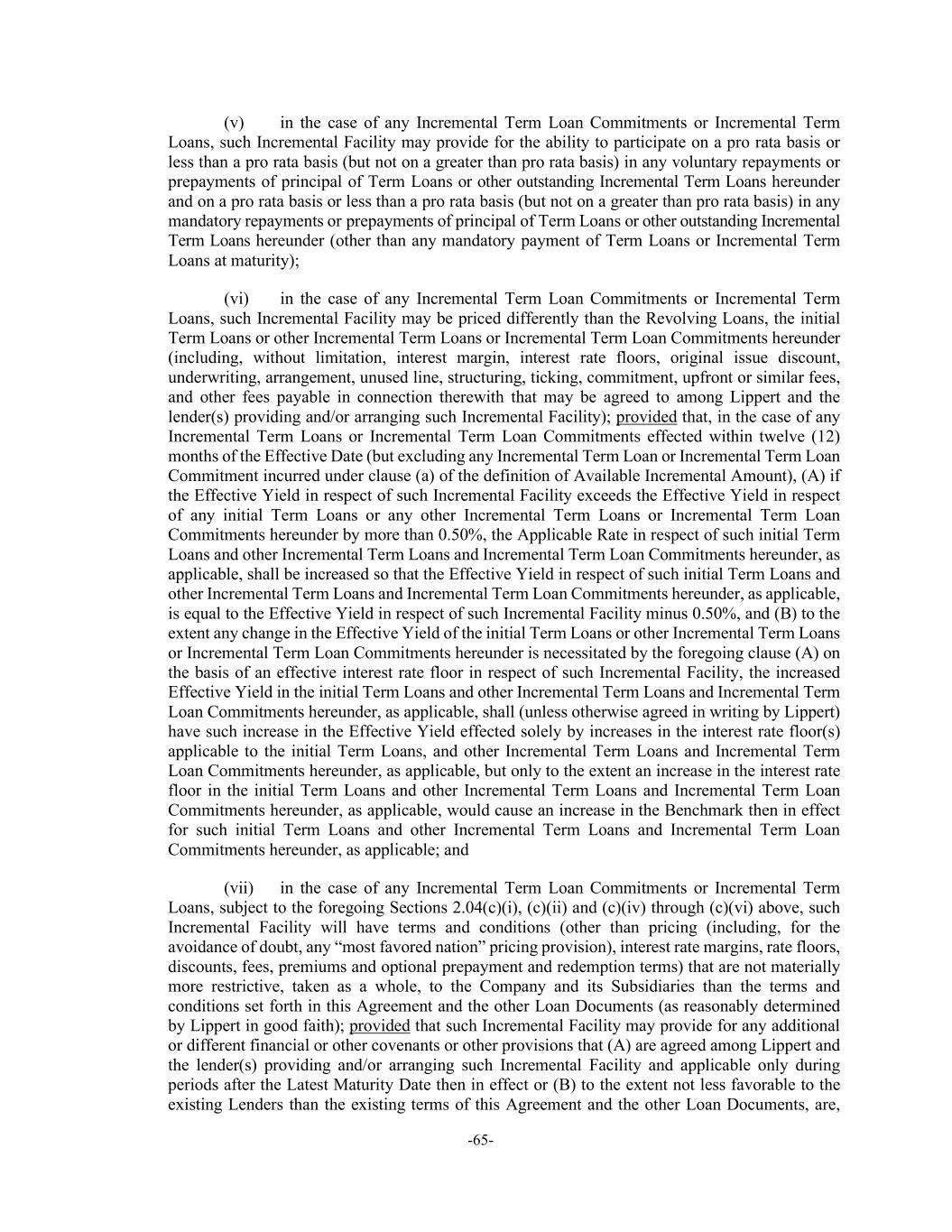 (v) in the case of any Incremental Term Loan Commitments or Incremental Term Loans, such Incremental Facility may provide for the ability to participate on a pro rata basis or less than a pro rata basis (but not on a greater than pro rata basis) in any voluntary repayments or prepayments of principal of Term Loans or other outstanding Incremental Term Loans hereunder and on a pro rata basis or less than a pro rata basis (but not on a greater than pro rata basis) in any mandatory repayments or prepayments of principal of Term Loans or other outstanding Incremental Term Loans hereunder (other than any mandatory payment of Term Loans or Incremental Term Loans at maturity);

(vi) in the case of any Incremental Term Loan Commitments or Incremental Term Loans, such Incremental Facility may be priced differently than the Revolving Loans, the initial Term Loans or other Incremental Term Loans or Incremental Term Loan Commitments hereunder (including, without limitation, interest margin, interest rate floors, original issue discount, underwriting, arrangement, unused line, structuring, ticking, commitment, upfront or similar fees, and other fees payable in connection therewith that may be agreed to among Lippert and the lender(s) providing and/or arranging such Incremental Facility); provided that, in the case of any Incremental Term Loans or Incremental Term Loan Commitments effected within twelve (12) months of the Effective Date (but excluding any Incremental Term Loan or Incremental Term Loan Commitment incurred under clause (a) of the definition of Available Incremental Amount), (A) if the Effective Yield in respect of such Incremental Facility exceeds the Effective Yield in respect of any initial Term Loans or any other Incremental Term Loans or Incremental Term Loan Commitments hereunder by more than 0.50%, the Applicable Rate in respect of such initial Term Loans and other Incremental Term Loans and Incremental Term Loan Commitments hereunder, as applicable, shall be increased so that the Effective Yield in respect of such initial Term Loans and other Incremental Term Loans and Incremental Term Loan Commitments hereunder, as applicable, is equal to the Effective Yield in respect of such Incremental Facility minus 0.50%, and (B) to the extent any change in the Effective Yield of the initial Term Loans or other Incremental Term Loans or Incremental Term Loan Commitments hereunder is necessitated by the foregoing clause (A) on the basis of an effective interest rate floor in respect of such Incremental Facility, the increased Effective Yield in the initial Term Loans and other Incremental Term Loans and Incremental Term Loan Commitments hereunder, as applicable, shall (unless otherwise agreed in writing by Lippert) have such increase in the Effective Yield effected solely by increases in the interest rate floor(s) applicable to the initial Term Loans, and other Incremental Term Loans and Incremental Term Loan Commitments hereunder, as applicable, but only to the extent an increase in the interest rate floor in the initial Term Loans and other Incremental Term Loans and Incremental Term Loan Commitments hereunder, as applicable, would cause an increase in the Benchmark then in effect for such initial Term Loans and other Incremental Term Loans and Incremental Term Loan Commitments hereunder, as applicable; and

(vii) in the case of any Incremental Term Loan Commitments or Incremental Term Loans, subject to the foregoing Sections 2.04(c)(i), (c)(ii) and (c)(iv) through (c)(vi) above, such Incremental Facility will have terms and conditions (other than pricing (including, for the avoidance of doubt, any “most favored nation” pricing provision), interest rate margins, rate floors, discounts, fees, premiums and optional prepayment and redemption terms) that are not materially more restrictive, taken as a whole, to the Company and its Subsidiaries than the terms and conditions set forth in this Agreement and the other Loan Documents (as reasonably determined by Lippert in good faith); provided that such Incremental Facility may provide for any additional or different financial or other covenants or other provisions that (A) are agreed among Lippert and the lender(s) providing and/or arranging such Incremental Facility and applicable only during periods after the Latest Maturity Date then in effect or (B) to the extent not less favorable to the existing Lenders than the existing terms of this Agreement and the other Loan Documents, are,

-65-